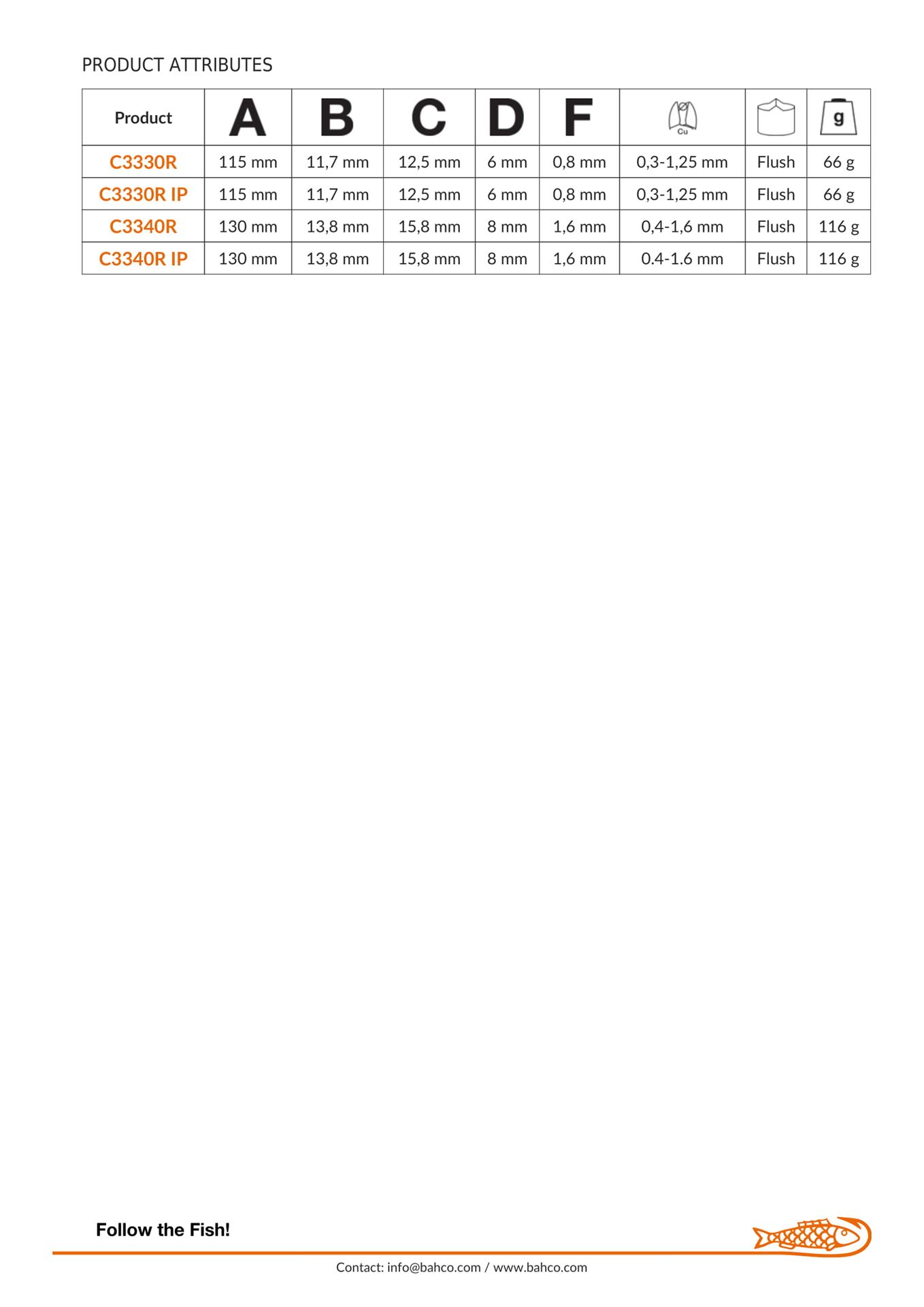 PRODUCT ATTRIBUTES

| Product | A | B | C | D | F | Cu |  | g |
|---|---|---|---|---|---|---|---|---|
| C3330R | 115 mm | 11,7 mm | 12,5 mm | 6 mm | 0,8 mm | 0,3-1,25 mm | Flush | 66 g |
| C3330R IP | 115 mm | 11,7 mm | 12,5 mm | 6 mm | 0,8 mm | 0,3-1,25 mm | Flush | 66 g |
| C3340R | 130 mm | 13,8 mm | 15,8 mm | 8 mm | 1,6 mm | 0,4-1,6 mm | Flush | 116 g |
| C3340R IP | 130 mm | 13,8 mm | 15,8 mm | 8 mm | 1,6 mm | 0.4-1.6 mm | Flush | 116 g |

Follow the Fish!

Contact: info@bahco.com / www.bahco.com